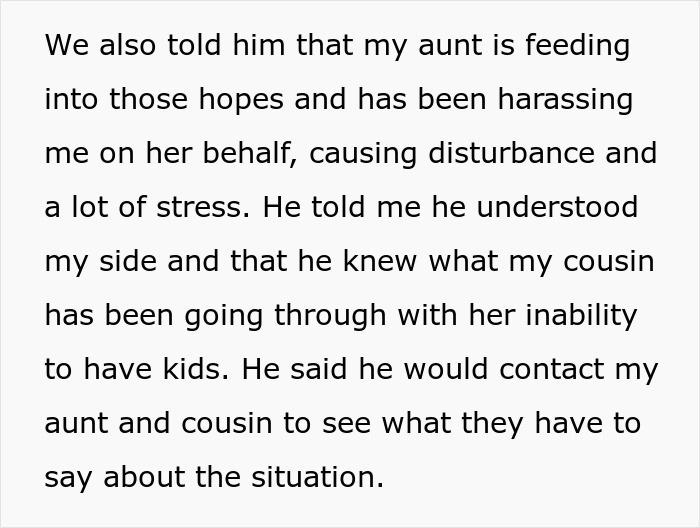 We also told him that my aunt is feeding into those hopes and has been harassing me on her behalf, causing disturbance and a lot of stress. He told me he understood my side and that he knew what my cousin has been going through with her inability to have kids. He said he would contact my aunt and cousin to see what they have to say about the situation.